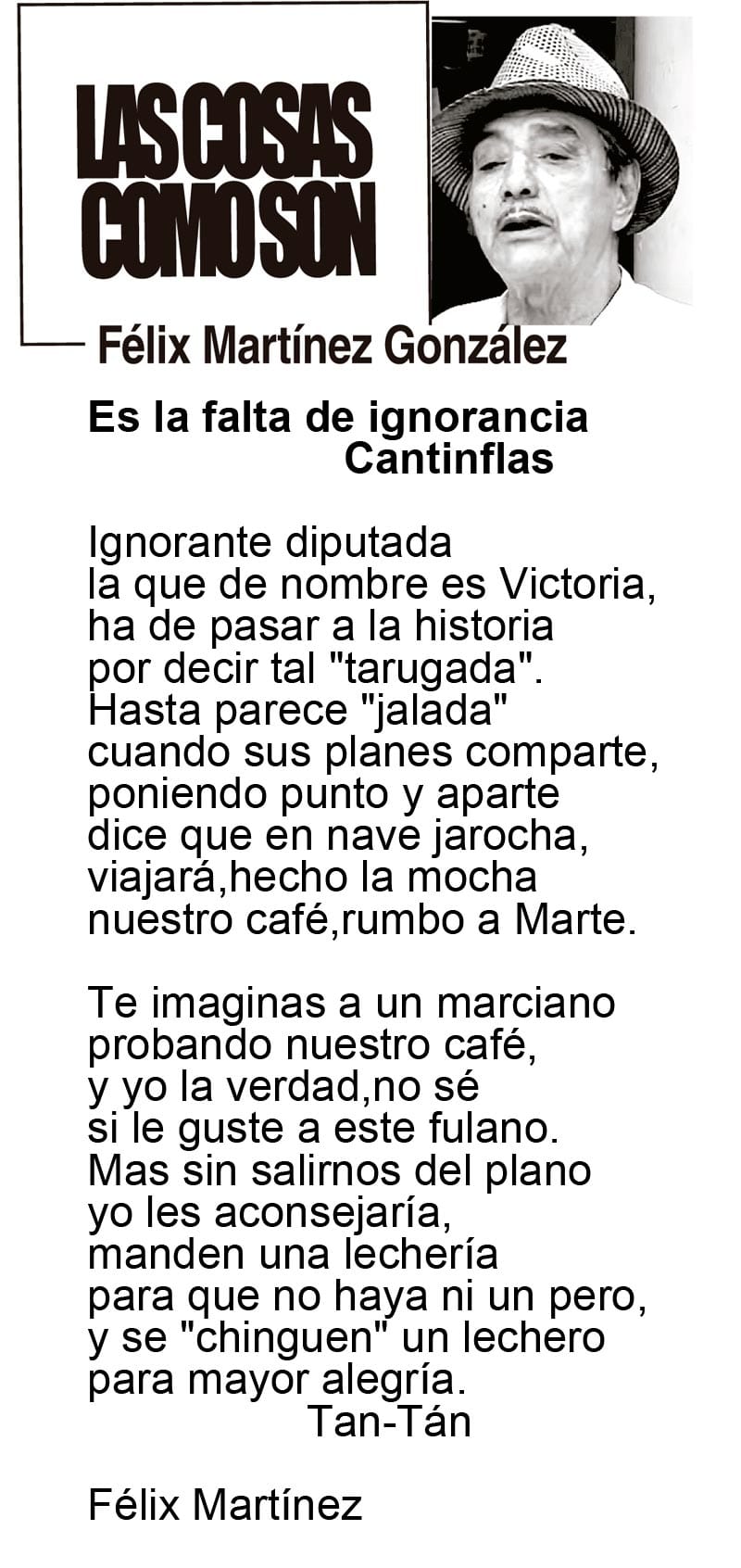 LAS COSAS COMO SON

Félix Martínez González

Es la falta de ignorancia
Cantinflas

Ignorante diputada
la que de nombre es Victoria,
ha de pasar a la historia
por decir tal "tarugada".
Hasta parece "jalada"
cuando sus planes comparte,
poniendo punto y aparte
dice que en nave jarocha,
viajará,hecho la mocha
nuestro café,rumbo a Marte.

Te imaginas a un marciano
probando nuestro café,
y yo la verdad,no sé
si le guste a este fulano.
Mas sin salirnos del plano
yo les aconsejaría,
manden una lechería
para que no haya ni un pero,
y se "chinguen" un lechero
para mayor alegría.
Tan-Tán

Félix Martínez